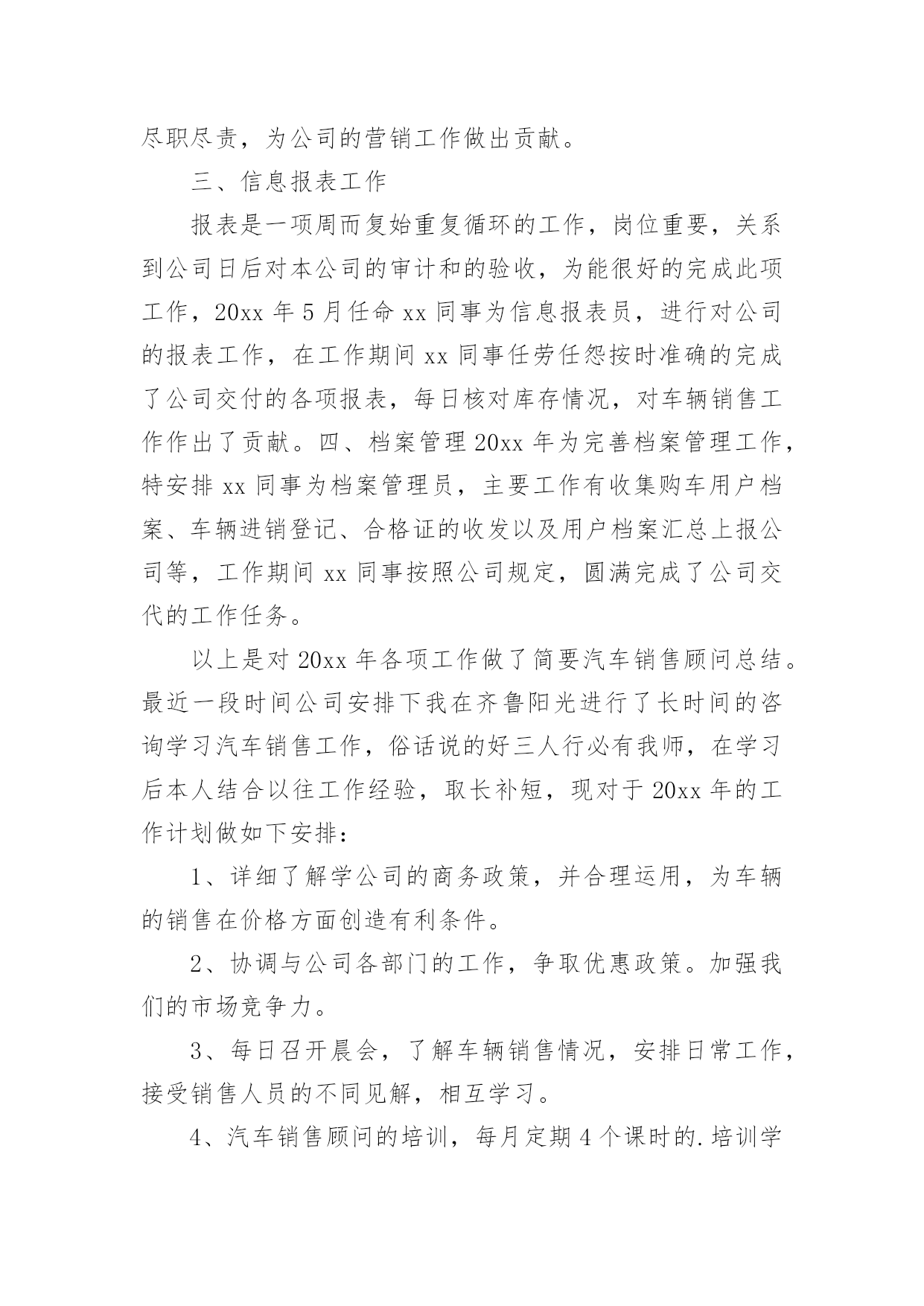 尽职尽责，为公司的营销工作做出贡献。

三、信息报表工作

报表是一项周而复始重复循环的工作，岗位重要，关系到公司日后对本公司的审计和的验收，为能很好的完成此项工作，20xx 年 5 月任命 xx 同事为信息报表员，进行对公司的报表工作，在工作期间 xx 同事任劳任怨按时准确的完成了公司交付的各项报表，每日核对库存情况，对车辆销售工作作出了贡献。四、档案管理 20xx 年为完善档案管理工作，特安排 xx 同事为档案管理员，主要工作有收集购车用户档案、车辆进销登记、合格证的收发以及用户档案汇总上报公司等，工作期间 xx 同事按照公司规定，圆满完成了公司交代的工作任务。

以上是对 20xx 年各项工作做了简要汽车销售顾问总结。最近一段时间公司安排下我在齐鲁阳光进行了长时间的咨询学习汽车销售工作，俗话说的好三人行必有我师，在学习后本人结合以往工作经验，取长补短，现对于 20xx 年的工作计划做如下安排：

1、详细了解学公司的商务政策，并合理运用，为车辆的销售在价格方面创造有利条件。

2、协调与公司各部门的工作，争取优惠政策。加强我们的市场竞争力。

3、每日召开晨会，了解车辆销售情况，安排日常工作，接受销售人员的不同见解，相互学习。

4、汽车销售顾问的培训，每月定期 4 个课时的.培训学